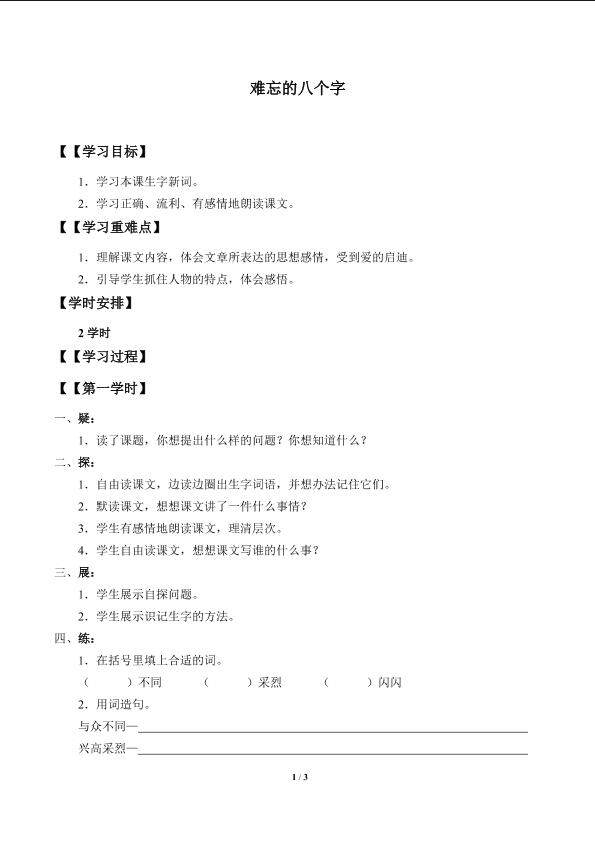 难忘的八个字

【【学习目标】

1．学习本课生字新词。

2．学习正确、流利、有感情地朗读课文。

【【学习重难点】

1．理解课文内容，体会文章所表达的思想感情，受到爱的启迪。

2．引导学生抓住人物的特点，体会感悟。

【学时安排】

2 学时

【【学习过程】

【【第一学时】

一、疑：

1．读了课题，你想提出什么样的问题？你想知道什么？

二、探：

1．自由读课文，边读边圈出生字词语，并想办法记住它们。

2．默读课文，想想课文讲了一件什么事情？

3．学生有感情地朗读课文，理清层次。

4．学生自由读课文，想想课文写谁的什么事？

三、展：

1．学生展示自探问题。

2．学生展示识记生字的方法。

四、练：

1．在括号里填上合适的词。

（　　）不同　（　　）采烈　（　　）闪闪

2．用词造句。

与众不同—

兴高采烈—

1 / 3